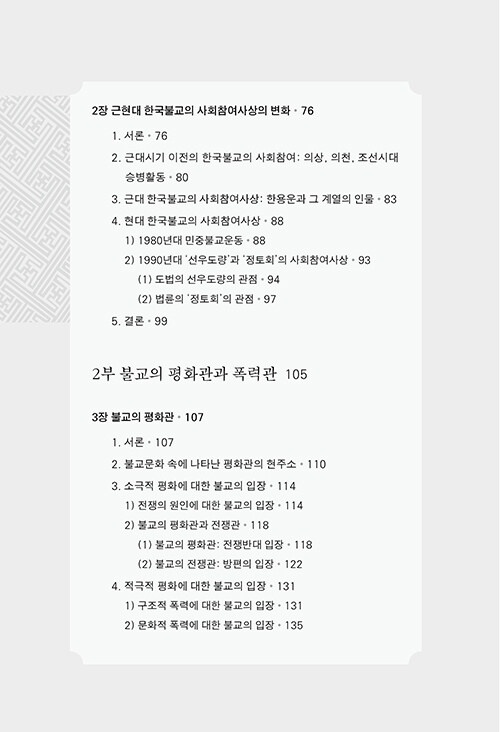 2장 근현대 한국불교의 사회참여사상의 변화 • 76

1. 서론 • 76

2. 근대시기 이전의 한국불교의 사회참여: 의상, 의천, 조선시대 승병활동 • 80

3. 근대 한국불교의 사회참여사상: 한용운과 그 계열의 인물 • 83

4. 현대 한국불교의 사회참여사상 • 88

1) 1980년대 민중불교운동 • 88

2) 1990년대 '선우도량'과 '정토회'의 사회참여사상 • 93

(1) 도법의 선우도량의 관점 • 94

(2) 법륜의 '정토회'의 관점 • 97

5. 결론 • 99

2부 불교의 평화관과 폭력관 105

3장 불교의 평화관 • 107

1. 서론 • 107

2. 불교문화 속에 나타난 평화관의 현주소 • 110

3. 소극적 평화에 대한 불교의 입장 • 114

1) 전쟁의 원인에 대한 불교의 입장 • 114

2) 불교의 평화관과 전쟁관 • 118

(1) 불교의 평화관: 전쟁반대 입장 • 118

(2) 불교의 전쟁관: 방편의 입장 • 122

4. 적극적 평화에 대한 불교의 입장 • 131

1) 구조적 폭력에 대한 불교의 입장 • 131

2) 문화적 폭력에 대한 불교의 입장 • 135